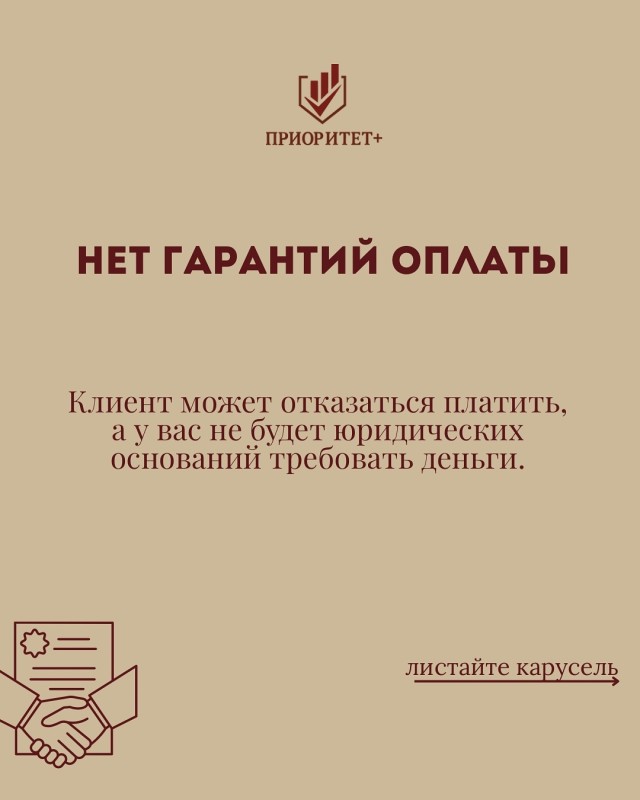 ПРИОРИТЕТ+

НЕТ ГАРАНТИЙ ОПЛАТЫ

Клиент может отказаться платить, а у вас не будет юридических оснований требовать деньги.

листайте карусель